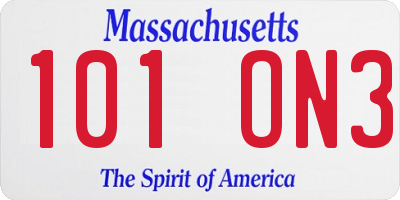 Massachusetts

101 0N3

The Spirit of America